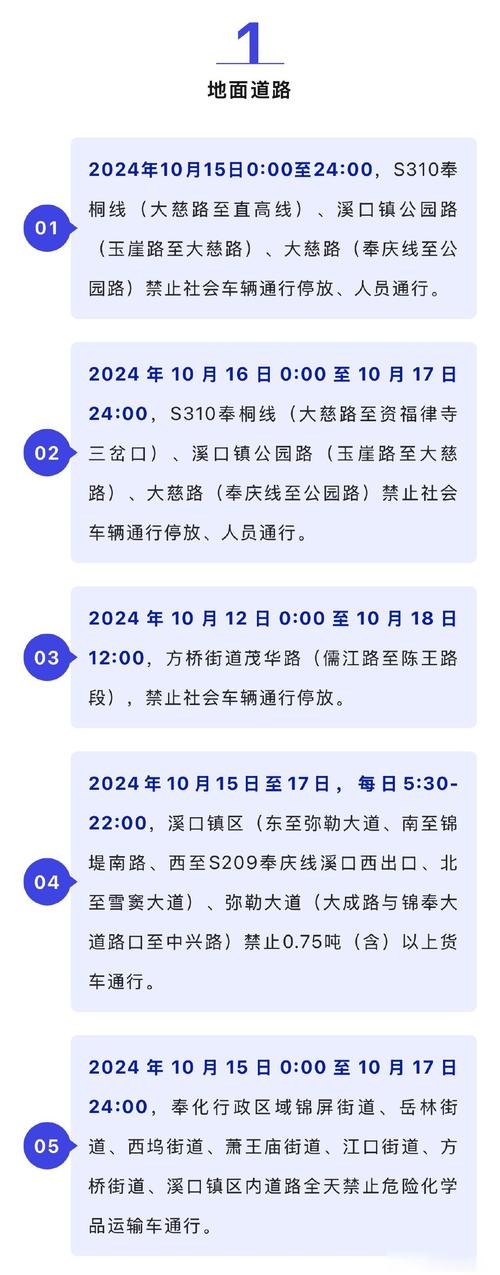 1
地面道路

01
2024年10月15日0:00至24:00，S310奉桐线（大慈路至直高线）、溪口镇公园路（玉崖路至大慈路）、大慈路（奉庆线至公园路）禁止社会车辆通行停放、人员通行。

02
2024年10月16日0:00至10月17日24:00，S310奉桐线（大慈路至资福律寺三岔口）、溪口镇公园路（玉崖路至大慈路）、大慈路（奉庆线至公园路）禁止社会车辆通行停放、人员通行。

03
2024年10月12日0:00至10月18日12:00，方桥街道茂华路（儒江路至陈王路段），禁止社会车辆通行停放。

04
2024年10月15日至17日，每日5:30-22:00，溪口镇区（东至弥勒大道、南至锦堤南路、西至S209奉庆线溪口西出口、北至雪窦大道）、弥勒大道（大成路与锦奉大道路口至中兴路）禁止0.75吨（含）以上货车通行。

05
2024年10月15日0:00至10月17日24:00，奉化行政区域锦屏街道、岳林街道、西坞街道、萧王庙街道、江口街道、方桥街道、溪口镇区内道路全天禁止危险化学品运输车通行。